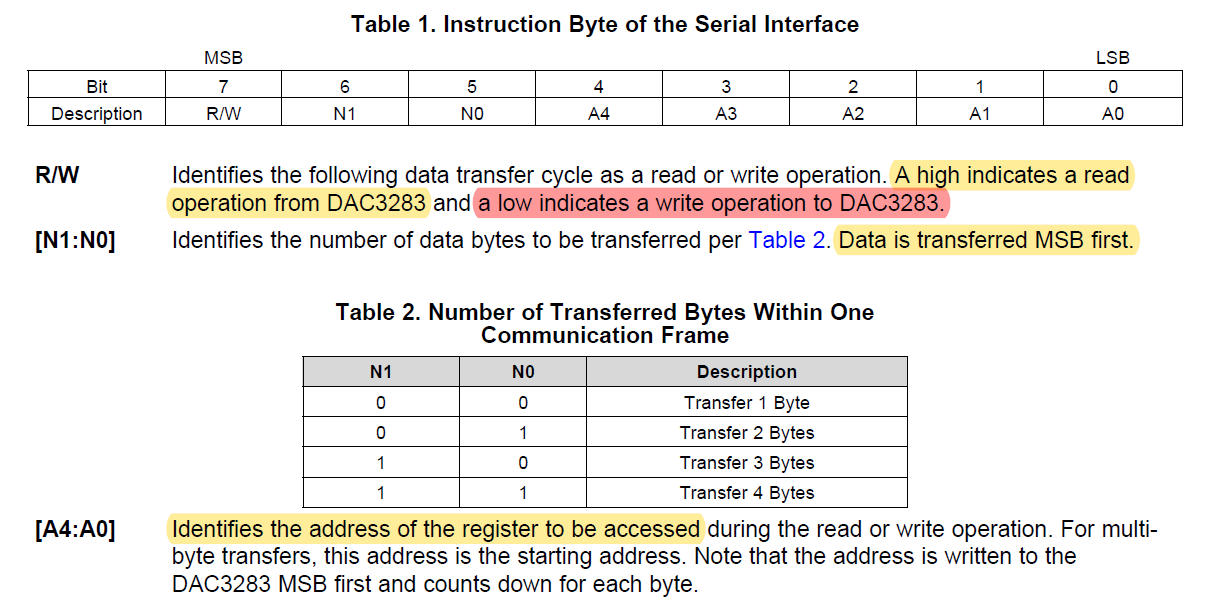 Table 1. Instruction Byte of the Serial Interface

MSB LSB

| Bit | 7 | 6 | 5 | 4 | 3 | 2 | 1 | 0 |
|---|---|---|---|---|---|---|---|---|
| Description | R/W | N1 | N0 | A4 | A3 | A2 | A1 | A0 |

R/W Identifies the following data transfer cycle as a read or write operation. A high indicates a read operation from DAC3283 and a low indicates a write operation to DAC3283.

[N1:N0] Identifies the number of data bytes to be transferred per Table 2. Data is transferred MSB first.

Table 2. Number of Transferred Bytes Within One Communication Frame

| N1 | N0 | Description |
|---|---|---|
| 0 | 0 | Transfer 1 Byte |
| 0 | 1 | Transfer 2 Bytes |
| 1 | 0 | Transfer 3 Bytes |
| 1 | 1 | Transfer 4 Bytes |

[A4:A0] Identifies the address of the register to be accessed during the read or write operation. For multi-byte transfers, this address is the starting address. Note that the address is written to the DAC3283 MSB first and counts down for each byte.